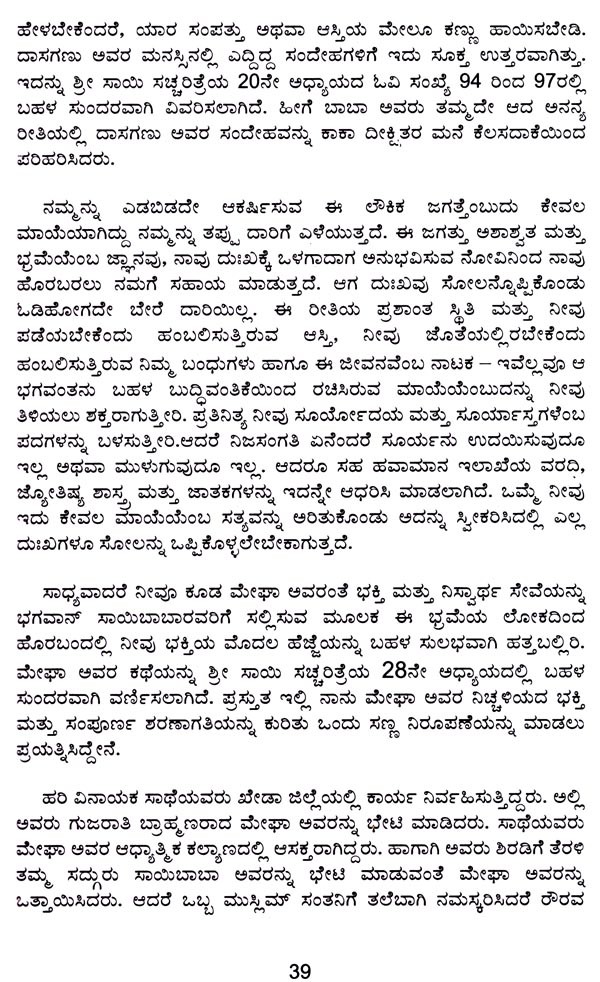 ಹೇಳಬೇಕೆಂದರೆ, ಯಾರ ಸಂಪತ್ತು ಅಥವಾ ಆಸ್ತಿಯ ಮೇಲೂ ಕಣ್ಣು ಹಾಯಿಸಬೇಡಿ. ದಾಸಗಣು ಅವರ ಮನಸ್ಸಿನಲ್ಲಿ ಎದ್ದಿದ್ದ ಸಂದೇಹಗಳಿಗೆ ಇದು ಸೂಕ್ತ ಉತ್ತರವಾಗಿತ್ತು. ಇದನ್ನು ಶ್ರೀ ಸಾಯಿ ಸಚ್ಚರಿತ್ರೆಯ 20ನೇ ಅಧ್ಯಾಯದ ಓವಿ ಸಂಖ್ಯೆ 94 ರಿಂದ 97ರಲ್ಲಿ ಬಹಳ ಸುಂದರವಾಗಿ ವಿವರಿಸಲಾಗಿದೆ. ಹೀಗೆ ಬಾಬಾ ಅವರು ತಮ್ಮದೇ ಆದ ಅನನ್ಯ ರೀತಿಯಲ್ಲಿ ದಾಸಗಣು ಅವರ ಸಂದೇಹವನ್ನು ಕಾಕಾ ದೀಕ್ಷಿತರ ಮನೆ ಕೆಲಸದಾಕೆಯಿಂದ ಪರಿಹರಿಸಿದರು.

ನಮ್ಮನ್ನು ಎಡಬಿಡದೇ ಆಕರ್ಷಿಸುವ ಈ ಲೌಕಿಕ ಜಗತ್ತೆಂಬುದು ಕೇವಲ ಮಾಯೆಯಾಗಿದ್ದು ನಮ್ಮನ್ನು ತಪ್ಪು ದಾರಿಗೆ ಎಳೆಯುತ್ತದೆ. ಈ ಜಗತ್ತು ಅಶಾಶ್ವತ ಮತ್ತು ಭ್ರಮೆಯೆಂಬ ಜ್ಞಾನವು, ನಾವು ದುಃಖಕ್ಕೆ ಒಳಗಾದಾಗ ಅನುಭವಿಸುವ ನೋವಿನಿಂದ ನಾವು ಹೊರಬರಲು ನಮಗೆ ಸಹಾಯ ಮಾಡುತ್ತದೆ. ಆಗ ದುಃಖವು ಸೋಲನ್ನೊಪ್ಪಿಕೊಂಡು ಓಡಿಹೋಗದೇ ಬೇರೆ ದಾರಿಯಿಲ್ಲ. ಈ ರೀತಿಯ ಪ್ರಶಾಂತ ಸ್ಥಿತಿ ಮತ್ತು ನೀವು ಪಡೆಯಬೇಕೆಂದು ಹಂಬಲಿಸುತ್ತಿರುವ ಆಸ್ತಿ, ನೀವು ಜೊತೆಯಲ್ಲಿರಬೇಕೆಂದು ಹಂಬಲಿಸುತ್ತಿರುವ ನಿಮ್ಮ ಬಂಧುಗಳು ಹಾಗೂ ಈ ಜೀವನವೆಂಬ ನಾಟಕ – ಇವೆಲ್ಲವೂ ಆ ಭಗವಂತನು ಬಹಳ ಬುದ್ಧಿವಂತಿಕೆಯಿಂದ ರಚಿಸಿರುವ ಮಾಯೆಯೆಂಬುದನ್ನು ನೀವು ತಿಳಿಯಲು ಶಕ್ತರಾಗುತ್ತೀರಿ. ಪ್ರತಿನಿತ್ಯ ನೀವು ಸೂರ್ಯೋದಯ ಮತ್ತು ಸೂರ್ಯಾಸ್ತಗಳೆಂಬ ಪದಗಳನ್ನು ಬಳಸುತ್ತೀರಿ.ಆದರೆ ನಿಜಸಂಗತಿ ಏನೆಂದರೆ ಸೂರ್ಯನು ಉದಯಿಸುವುದೂ ಇಲ್ಲ ಅಥವಾ ಮುಳುಗುವುದೂ ಇಲ್ಲ. ಆದರೂ ಸಹ ಹವಾಮಾನ ಇಲಾಖೆಯ ವರದಿ, ಜ್ಯೋತಿಷ್ಯ ಶಾಸ್ತ್ರ ಮತ್ತು ಜಾತಕಗಳನ್ನು ಇದನ್ನೇ ಆಧರಿಸಿ ಮಾಡಲಾಗಿದೆ. ಒಮ್ಮೆ ನೀವು ಇದು ಕೇವಲ ಮಾಯೆಯೆಂಬ ಸತ್ಯವನ್ನು ಅರಿತುಕೊಂಡು ಅದನ್ನು ಸ್ವೀಕರಿಸಿದಲ್ಲಿ ಎಲ್ಲ ದುಃಖಗಳೂ ಸೋಲನ್ನು ಒಪ್ಪಿಕೊಳ್ಳಲೇಬೇಕಾಗುತ್ತದೆ.

ಸಾಧ್ಯವಾದರೆ ನೀವೂ ಕೂಡ ಮೇಘಾ ಅವರಂತೆ ಭಕ್ತಿ ಮತ್ತು ನಿಸ್ವಾರ್ಥ ಸೇವೆಯನ್ನು ಭಗವಾನ್ ಸಾಯಿಬಾಬಾರವರಿಗೆ ಸಲ್ಲಿಸುವ ಮೂಲಕ ಈ ಭ್ರಮೆಯ ಲೋಕದಿಂದ ಹೊರಬಂದಲ್ಲಿ ನೀವು ಭಕ್ತಿಯ ಮೊದಲ ಹೆಜ್ಜೆಯನ್ನು ಬಹಳ ಸುಲಭವಾಗಿ ಹತ್ತಬಲ್ಲಿರಿ. ಮೇಘಾ ಅವರ ಕಥೆಯನ್ನು ಶ್ರೀ ಸಾಯಿ ಸಚ್ಚರಿತ್ರೆಯ 28ನೇ ಅಧ್ಯಾಯದಲ್ಲಿ ಬಹಳ ಸುಂದರವಾಗಿ ವರ್ಣಿಸಲಾಗಿದೆ. ಪ್ರಸ್ತುತ ಇಲ್ಲಿ ನಾನು ಮೇಘಾ ಅವರ ನಿಚ್ಚಳಿಯದ ಭಕ್ತಿ ಮತ್ತು ಸಂಪೂರ್ಣ ಶರಣಾಗತಿಯನ್ನು ಕುರಿತು ಒಂದು ಸಣ್ಣ ನಿರೂಪಣೆಯನ್ನು ಮಾಡಲು ಪ್ರಯತ್ನಿಸಿದ್ದೇನೆ.

ಹರಿ ವಿನಾಯಕ ಸಾಥೆಯವರು ಖೇಡಾ ಜಿಲ್ಲೆಯಲ್ಲಿ ಕಾರ್ಯ ನಿರ್ವಹಿಸುತ್ತಿದ್ದರು. ಅಲ್ಲಿ ಅವರು ಗುಜರಾತಿ ಬ್ರಾಹ್ಮಣರಾದ ಮೇಘಾ ಅವರನ್ನು ಭೇಟಿ ಮಾಡಿದರು. ಸಾಥೆಯವರು ಮೇಘಾ ಅವರ ಆಧ್ಯಾತ್ಮಿಕ ಕಲ್ಯಾಣದಲ್ಲಿ ಆಸಕ್ತರಾಗಿದ್ದರು. ಹಾಗಾಗಿ ಅವರು ಶಿರಡಿಗೆ ತೆರಳಿ ತಮ್ಮ ಸದ್ಗುರು ಸಾಯಿಬಾಬಾ ಅವರನ್ನು ಭೇಟಿ ಮಾಡುವಂತೆ ಮೇಘಾ ಅವರನ್ನು ಒತ್ತಾಯಿಸಿದರು. ಆದರೆ ಒಬ್ಬ ಮುಸ್ಲಿಮ್ ಸಂತನಿಗೆ ತಲೆಬಾಗಿ ನಮಸ್ಕರಿಸಿದರೆ ರೌರವ

39